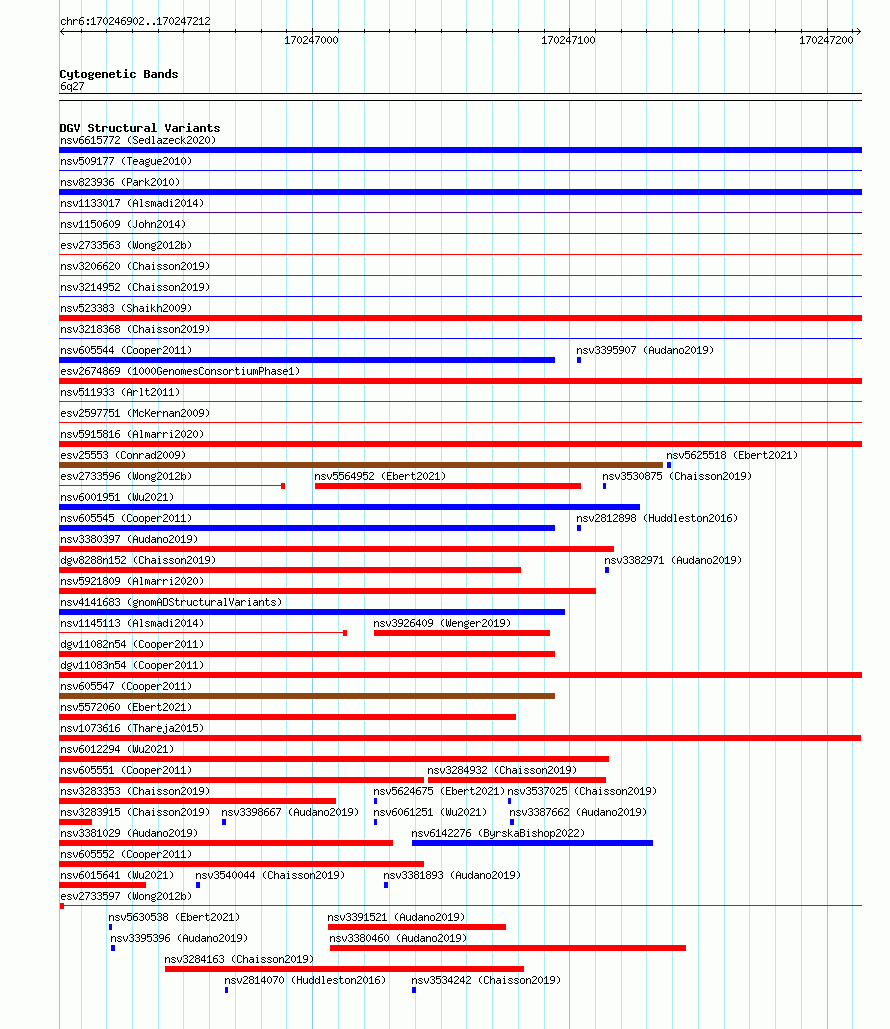 chr6:170246902..170247212

170247000 170247100 170247200

Cytogenetic Bands
6q27

DGV Structural Variants
nsv6615772 (Sedlazeck2020)
nsv509177 (Teague2010)
nsv823936 (Park2010)
nsv1133017 (Alsmadi2014)
nsv1150609 (John2014)
esv2733563 (Wong2012b)
nsv3206620 (Chaisson2019)
nsv3214952 (Chaisson2019)
nsv523383 (Shaikh2009)
nsv3218368 (Chaisson2019)
nsv605544 (Cooper2011)
nsv3395907 (Audano2019)
esv2674869 (1000GenomesConsortiumPhase1)
nsv511933 (Arlt2011)
esv2597751 (McKernan2009)
nsv5915816 (Almarri2020)
esv25553 (Conrad2009)
nsv5625518 (Ebert2021)
esv2733596 (Wong2012b)
nsv5564952 (Ebert2021)
nsv3530875 (Chaisson2019)
nsv6001951 (Wu2021)
nsv605545 (Cooper2011)
nsv2812898 (Huddleston2016)
nsv3380397 (Audano2019)
dgv8288n152 (Chaisson2019)
nsv3382971 (Audano2019)
nsv5921809 (Almarri2020)
nsv4141683 (gnomADStructuralVariants)
nsv1145113 (Alsmadi2014)
nsv3926409 (Wenger2019)
dgv11082n54 (Cooper2011)
dgv11083n54 (Cooper2011)
nsv605547 (Cooper2011)
nsv5572060 (Ebert2021)
nsv1073616 (Thareja2015)
nsv6012294 (Wu2021)
nsv605551 (Cooper2011)
nsv3284932 (Chaisson2019)
nsv3283353 (Chaisson2019)
nsv5624675 (Ebert2021)
nsv3537025 (Chaisson2019)
nsv3283915 (Chaisson2019)
nsv3398667 (Audano2019)
nsv6061251 (Wu2021)
nsv3387662 (Audano2019)
nsv3381029 (Audano2019)
nsv6142276 (ByrskaBishop2022)
nsv605552 (Cooper2011)
nsv6015641 (Wu2021)
nsv3540044 (Chaisson2019)
nsv3381893 (Audano2019)
esv2733597 (Wong2012b)
nsv5630538 (Ebert2021)
nsv3391521 (Audano2019)
nsv3395396 (Audano2019)
nsv3380460 (Audano2019)
nsv3284163 (Chaisson2019)
nsv2814070 (Huddleston2016)
nsv3534242 (Chaisson2019)